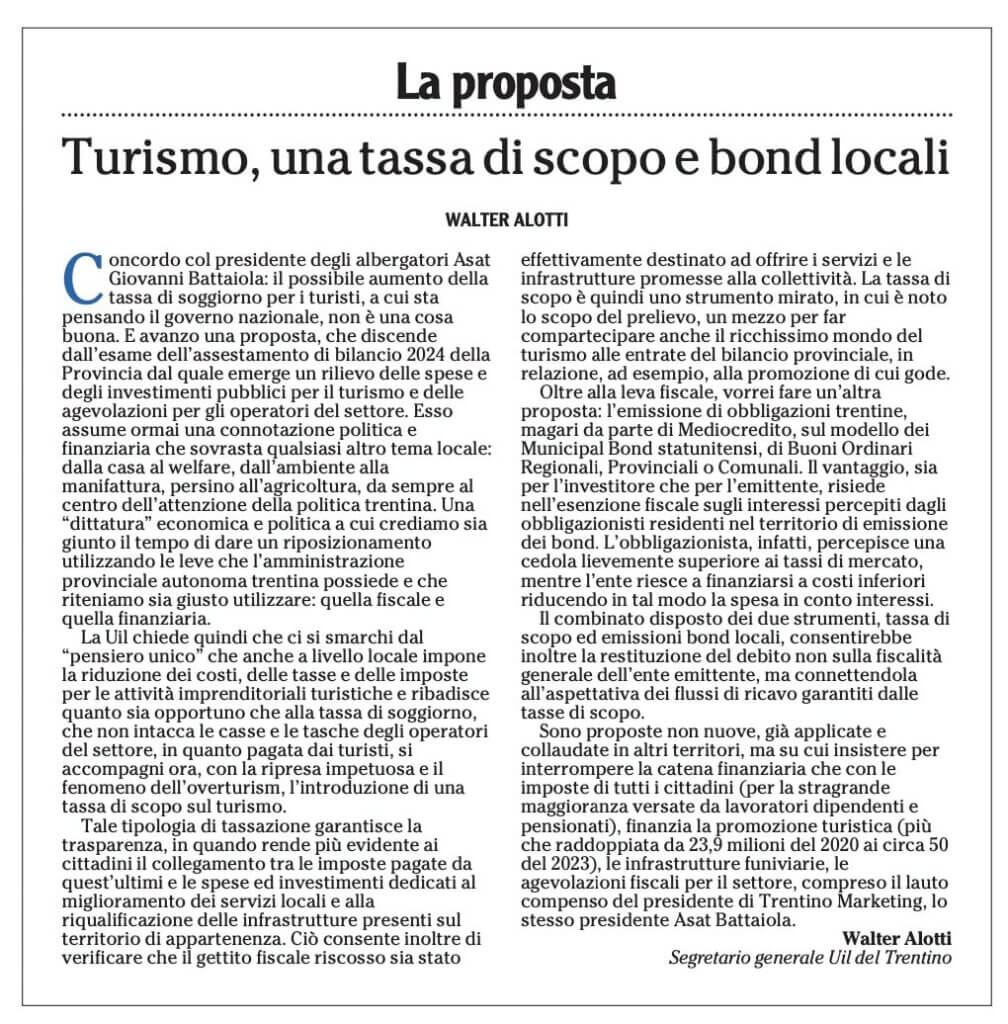 La proposta

Turismo, una tassa di scopo e bond locali

WALTER ALOTTI

Concordo col presidente degli albergatori Asat Giovanni Battaiola: il possibile aumento della tassa di soggiorno per i turisti, a cui sta pensando il governo nazionale, non è una cosa buona. E avanzo una proposta, che discende dall'esame dell'assestamento di bilancio 2024 della Provincia dal quale emerge un rilievo delle spese e degli investimenti pubblici per il turismo e delle agevolazioni per gli operatori del settore. Esso assume ormai una connotazione politica e finanziaria che sovrasta qualsiasi altro tema locale: dalla casa al welfare, dall'ambiente alla manifattura, persino all'agricoltura, da sempre al centro dell'attenzione della politica trentina. Una "dittatura" economica e politica a cui crediamo sia giunto il tempo di dare un riposizionamento utilizzando le leve che l'amministrazione provinciale autonoma trentina possiede e che riteniamo sia giusto utilizzare: quella fiscale e quella finanziaria.

La Uil chiede quindi che ci si smarchi dal "pensiero unico" che anche a livello locale impone la riduzione dei costi, delle tasse e delle imposte per le attività imprenditoriali turistiche e ribadisce quanto sia opportuno che alla tassa di soggiorno, che non intacca le casse e le tasche degli operatori del settore, in quanto pagata dai turisti, si accompagni ora, con la ripresa impetuosa e il fenomeno dell'overturism, l'introduzione di una tassa di scopo sul turismo.

Tale tipologia di tassazione garantisce la trasparenza, in quando rende più evidente ai cittadini il collegamento tra le imposte pagate da quest'ultimi e le spese ed investimenti dedicati al miglioramento dei servizi locali e alla riqualificazione delle infrastrutture presenti sul territorio di appartenenza. Ciò consente inoltre di verificare che il gettito fiscale riscosso sia stato effettivamente destinato ad offrire i servizi e le infrastrutture promesse alla collettività. La tassa di scopo è quindi uno strumento mirato, in cui è noto lo scopo del prelievo, un mezzo per far compartecipare anche il ricchissimo mondo del turismo alle entrate del bilancio provinciale, in relazione, ad esempio, alla promozione di cui gode.

Oltre alla leva fiscale, vorrei fare un'altra proposta: l'emissione di obbligazioni trentine, magari da parte di Mediocredito, sul modello dei Municipal Bond statunitensi, di Buoni Ordinari Regionali, Provinciali o Comunali. Il vantaggio, sia per l'investitore che per l'emittente, risiede nell'esenzione fiscale sugli interessi percepiti dagli obbligazionisti residenti nel territorio di emissione dei bond. L'obbligazionista, infatti, percepisce una cedola lievemente superiore ai tassi di mercato, mentre l'ente riesce a finanziarsi a costi inferiori riducendo in tal modo la spesa in conto interessi.

Il combinato disposto dei due strumenti, tassa di scopo ed emissioni bond locali, consentirebbe inoltre la restituzione del debito non sulla fiscalità generale dell'ente emittente, ma connettendola all'aspettativa dei flussi di ricavo garantiti dalle tasse di scopo.

Sono proposte non nuove, già applicate e collaudate in altri territori, ma su cui insistere per interrompere la catena finanziaria che con le imposte di tutti i cittadini (per la stragrande maggioranza versate da lavoratori dipendenti e pensionati), finanzia la promozione turistica (più che raddoppiata da 23,9 milioni del 2020 ai circa 50 del 2023), le infrastrutture funiviarie, le agevolazioni fiscali per il settore, compreso il lauto compenso del presidente di Trentino Marketing, lo stesso presidente Asat Battaiola.

Walter Alotti
Segretario generale Uil del Trentino